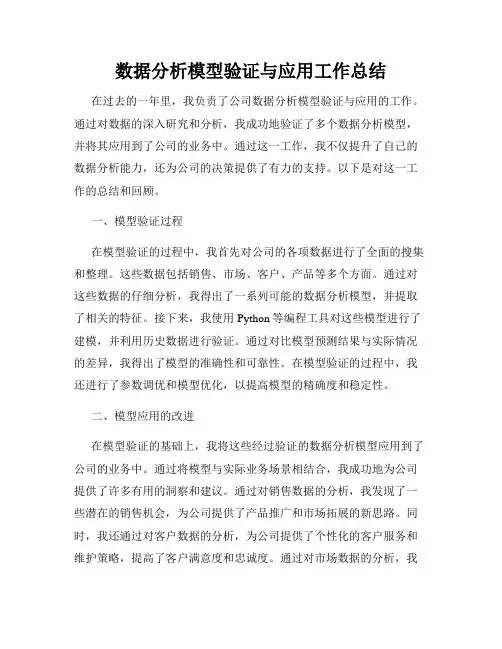 数据分析模型验证与应用工作总结

在过去的一年里，我负责了公司数据分析模型验证与应用的工作。通过对数据的深入研究和分析，我成功地验证了多个数据分析模型，并将其应用到了公司的业务中。通过这一工作，我不仅提升了自己的数据分析能力，还为公司的决策提供了有力的支持。以下是对这一工作的总结和回顾。

一、模型验证过程

在模型验证的过程中，我首先对公司的各项数据进行了全面的搜集和整理。这些数据包括销售、市场、客户、产品等多个方面。通过对这些数据的仔细分析，我得出了一系列可能的数据分析模型，并提取了相关的特征。接下来，我使用 Python 等编程工具对这些模型进行了建模，并利用历史数据进行验证。通过对比模型预测结果与实际情况的差异，我得出了模型的准确性和可靠性。在模型验证的过程中，我还进行了参数调优和模型优化，以提高模型的精确度和稳定性。

二、模型应用的改进

在模型验证的基础上，我将这些经过验证的数据分析模型应用到了公司的业务中。通过将模型与实际业务场景相结合，我成功地为公司提供了许多有用的洞察和建议。通过对销售数据的分析，我发现了一些潜在的销售机会，为公司提供了产品推广和市场拓展的新思路。同时，我还通过对客户数据的分析，为公司提供了个性化的客户服务和维护策略，提高了客户满意度和忠诚度。通过对市场数据的分析，我